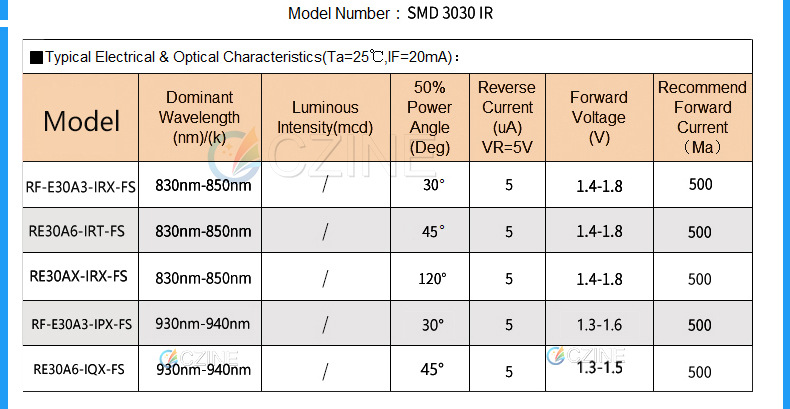 Model Number : SMD 3030 IR

■Typical Electrical & Optical Characteristics(Ta=25℃,IF=20mA):

| Model | Dominant Wavelength (nm)/(k) | Luminous Intensity(mcd) | 50% Power Angle (Deg) | Reverse Current (uA) VR=5V | Forward Voltage (V) | Recommend Forward Current (Ma) |
|---|---|---|---|---|---|---|
| RF-E30A3-IRX-FS | 830nm-850nm | / | 30° | 5 | 1.4-1.8 | 500 |
| RE30A6-IRT-FS | 830nm-850nm | / | 45° | 5 | 1.4-1.8 | 500 |
| RE30AX-IRX-FS | 830nm-850nm | / | 120° | 5 | 1.4-1.8 | 500 |
| RF-E30A3-IPX-FS | 930nm-940nm | / | 30° | 5 | 1.3-1.6 | 500 |
| RE30A6-IQX-FS | 930nm-940nm | / | 45° | 5 | 1.3-1.5 | 500 |

CZINE